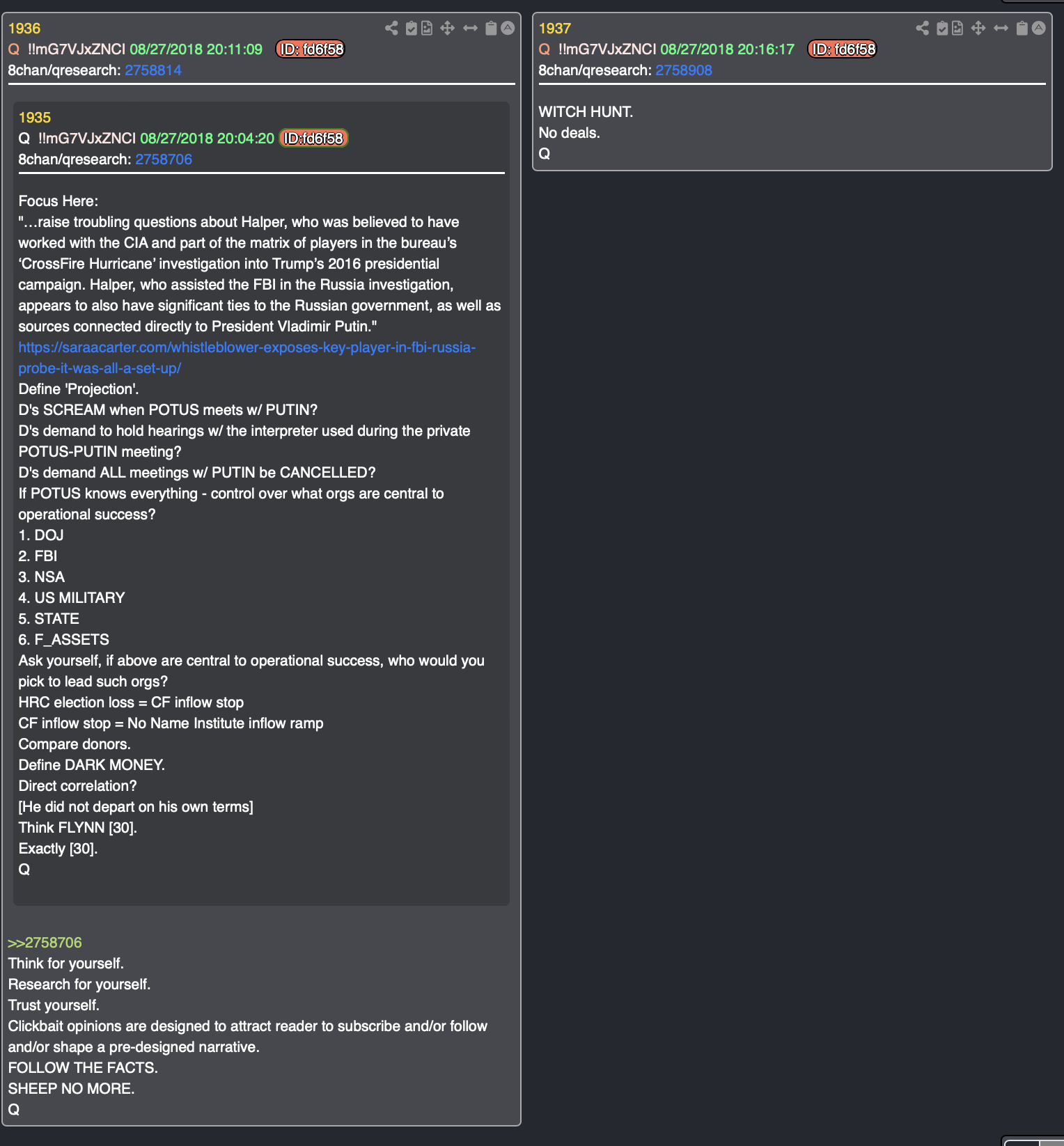 1936
Q !!mG7VJxZNCI 08/27/2018 20:11:09 ID: fd6f58
8chan/qresearch: 2758814

1935
Q !!mG7VJxZNCI 08/27/2018 20:04:20 ID:fd6f58
8chan/qresearch: 2758706

Focus Here:
"…raise troubling questions about Halper, who was believed to have worked with the CIA and part of the matrix of players in the bureau's 'CrossFire Hurricane' investigation into Trump's 2016 presidential campaign. Halper, who assisted the FBI in the Russia investigation, appears to also have significant ties to the Russian government, as well as sources connected directly to President Vladimir Putin."
https://saraacarter.com/whistleblower-exposes-key-player-in-fbi-russia-probe-it-was-all-a-set-up/
Define 'Projection'.
D's SCREAM when POTUS meets w/ PUTIN?
D's demand to hold hearings w/ the interpreter used during the private POTUS-PUTIN meeting?
D's demand ALL meetings w/ PUTIN be CANCELLED?
If POTUS knows everything - control over what orgs are central to operational success?
1. DOJ
2. FBI
3. NSA
4. US MILITARY
5. STATE
6. F_ASSETS
Ask yourself, if above are central to operational success, who would you pick to lead such orgs?
HRC election loss = CF inflow stop
CF inflow stop = No Name Institute inflow ramp
Compare donors.
Define DARK MONEY.
Direct correlation?
[He did not depart on his own terms]
Think FLYNN [30].
Exactly [30].
Q

>>2758706
Think for yourself.
Research for yourself.
Trust yourself.
Clickbait opinions are designed to attract reader to subscribe and/or follow and/or shape a pre-designed narrative.
FOLLOW THE FACTS.
SHEEP NO MORE.
Q

1937
Q !!mG7VJxZNCI 08/27/2018 20:16:17 ID: fd6f58
8chan/qresearch: 2758908

WITCH HUNT.
No deals.
Q